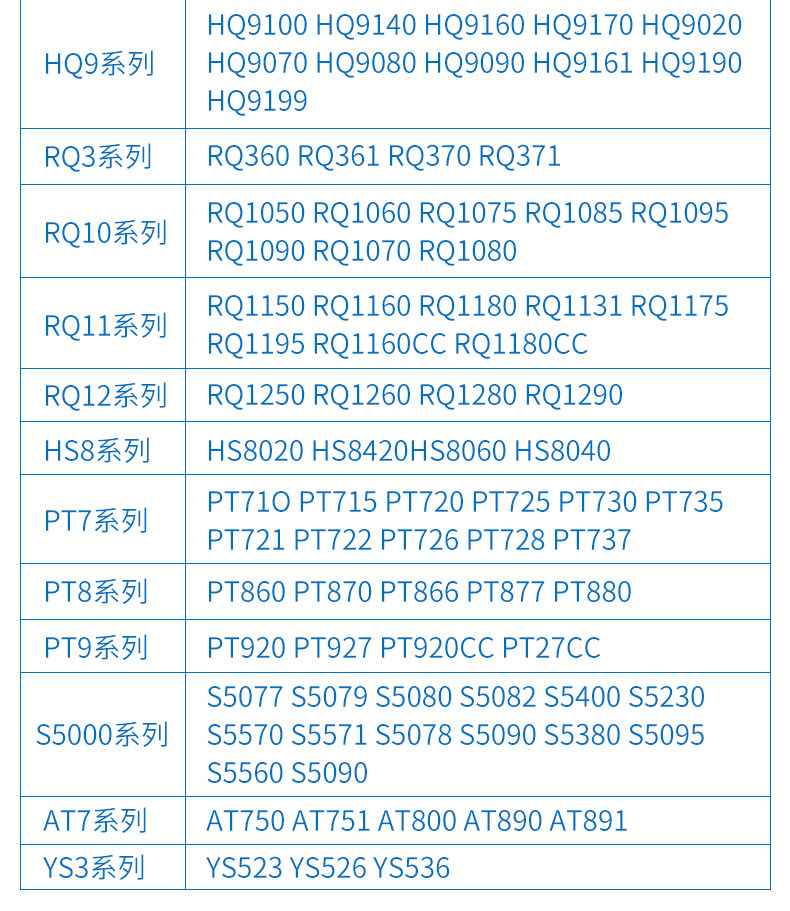 | | |
|---|---|
| HQ9系列 | HQ9100 HQ9140 HQ9160 HQ9170 HQ9020 HQ9070 HQ9080 HQ9090 HQ9161 HQ9190 HQ9199 |
| RQ3系列 | RQ360 RQ361 RQ370 RQ371 |
| RQ10系列 | RQ1050 RQ1060 RQ1075 RQ1085 RQ1095 RQ1090 RQ1070 RQ1080 |
| RQ11系列 | RQ1150 RQ1160 RQ1180 RQ1131 RQ1175 RQ1195 RQ1160CC RQ1180CC |
| RQ12系列 | RQ1250 RQ1260 RQ1280 RQ1290 |
| HS8系列 | HS8020 HS8420HS8060 HS8040 |
| PT7系列 | PT71O PT715 PT720 PT725 PT730 PT735 PT721 PT722 PT726 PT728 PT737 |
| PT8系列 | PT860 PT870 PT866 PT877 PT880 |
| PT9系列 | PT920 PT927 PT920CC PT27CC |
| S5000系列 | S5077 S5079 S5080 S5082 S5400 S5230 S5570 S5571 S5078 S5090 S5380 S5095 S5560 S5090 |
| AT7系列 | AT750 AT751 AT800 AT890 AT891 |
| YS3系列 | YS523 YS526 YS536 |